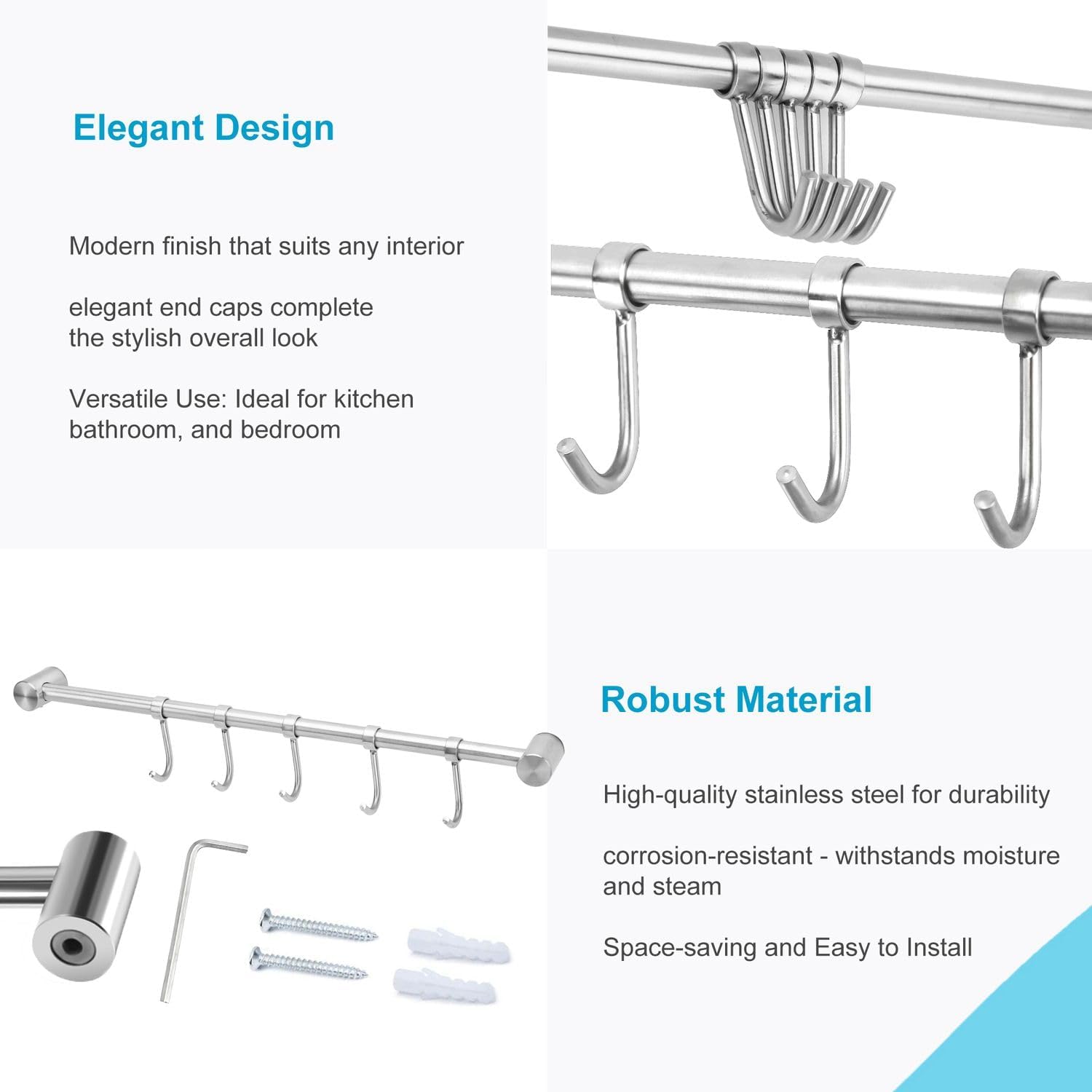 Elegant Design

Modern finish that suits any interior

elegant end caps complete the stylish overall look

Versatile Use: Ideal for kitchen bathroom, and bedroom

Robust Material

High-quality stainless steel for durability

corrosion-resistant - withstands moisture and steam

Space-saving and Easy to Install